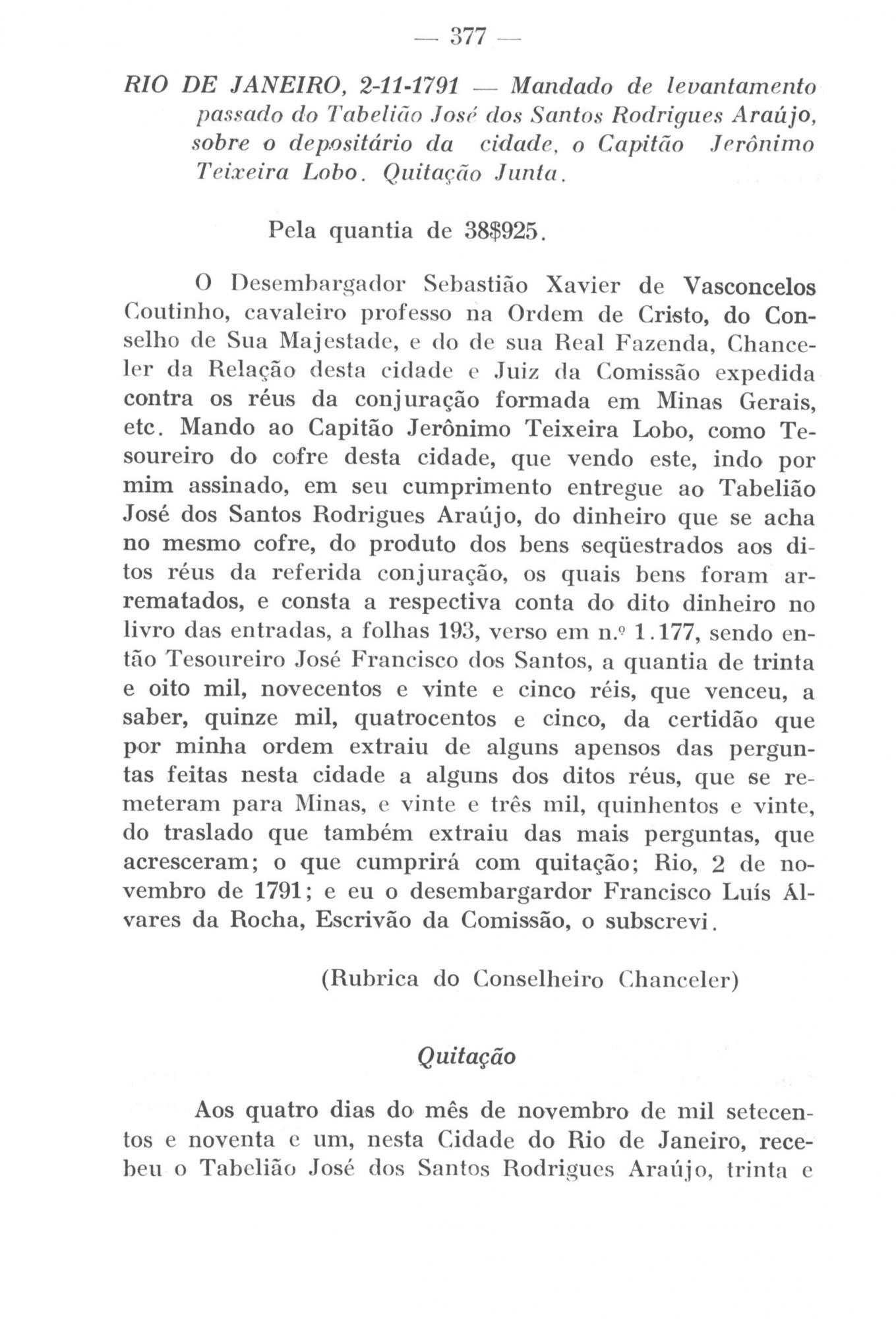 — 377 —

RIO DE JANEIRO, 2-11-1791 — Mandado de levantamento passado do Tabelião José dos Santos Rodrigues Araújo, sobre o depositário da cidade, o Capitão Jerônimo Teixeira Lobo. Quitação Junta.

Pela quantia de 38$925.

O Desembargador Sebastião Xavier de Vasconcelos Coutinho, cavaleiro professo na Ordem de Cristo, do Conselho de Sua Majestade, e do de sua Real Fazenda, Chanceler da Relação desta cidade e Juiz da Comissão expedida contra os réus da conjuração formada em Minas Gerais, etc. Mando ao Capitão Jerônimo Teixeira Lobo, como Tesoureiro do cofre desta cidade, que vendo este, indo por mim assinado, em seu cumprimento entregue ao Tabelião José dos Santos Rodrigues Araújo, do dinheiro que se acha no mesmo cofre, do produto dos bens seqüestrados aos ditos réus da referida conjuração, os quais bens foram arrematados, e consta a respectiva conta do dito dinheiro no livro das entradas, a folhas 193, verso em n.º 1.177, sendo então Tesoureiro José Francisco dos Santos, a quantia de trinta e oito mil, novecentos e vinte e cinco réis, que venceu, a saber, quinze mil, quatrocentos e cinco, da certidão que por minha ordem extraiu de alguns apensos das perguntas feitas nesta cidade a alguns dos ditos réus, que se remeteram para Minas, e vinte e três mil, quinhentos e vinte, do traslado que também extraiu das mais perguntas, que acresceram; o que cumprirá com quitação; Rio, 2 de novembro de 1791; e eu o desembargardor Francisco Luís Álvares da Rocha, Escrivão da Comissão, o subscrevi.

(Rubrica do Conselheiro Chanceler)

Quitação

Aos quatro dias do mês de novembro de mil setecentos e noventa e um, nesta Cidade do Rio de Janeiro, recebeu o Tabelião José dos Santos Rodrigues Araújo, trinta e